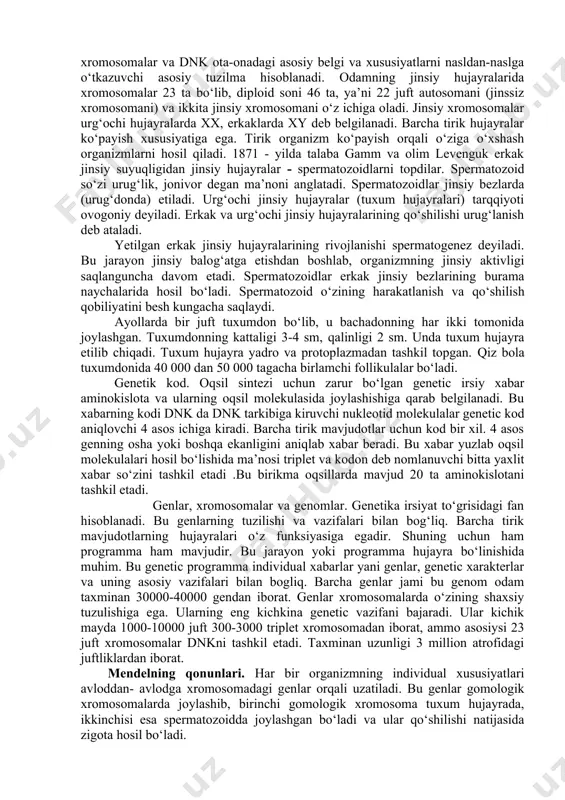 xromosomalar va DNK ota-onadagi asosiy belgi va xususiyatlarni nasldan-naslga o‘tkazuvchi asosiy tuzilma hisoblanadi. Odamning jinsiy hujayralarida xromosomalar 23 ta bo‘lib, diploid soni 46 ta, ya’ni 22 juft autosomani (jinssiz xromosomani) va ikkita jinsiy xromosomani o‘z ichiga oladi. Jinsiy xromosomalar urg‘ochi hujayralarda XX, erkaklarda XY deb belgilanadi. Barcha tirik hujayralar ko‘payish xususiyatiga ega. Tirik organizm ko‘payish orqali o‘ziga o‘xshash organizmlarni hosil qiladi. 1871 - yilda talaba Gamm va olim Levenguk erkak jinsiy suyuqligidan jinsiy hujayralar - spermatozoidlarni topdilar. Spermatozoid so‘zi urug‘lik, jonivor degan ma’noni anglatadi. Spermatozoidlar jinsiy bezlarda (urug‘donda) etiladi. Urg‘ochi jinsiy hujayralar (tuxum hujayralari) tarqqiyoti ovogoniy deyiladi. Erkak va urg‘ochi jinsiy hujayralarining qo‘shilishi urug‘lanish deb ataladi.

Yetilgan erkak jinsiy hujayralarining rivojlanishi spermatogenez deyiladi. Bu jarayon jinsiy balog‘atga etishdan boshlab, organizmning jinsiy aktivligi saqlanguncha davom etadi. Spermatozoidlar erkak jinsiy bezlarining burama naychalarida hosil bo‘ladi. Spermatozoid o‘zining harakatlanish va qo‘shilish qobiliyatini besh kungacha saqlaydi.

Ayollarda bir juft tuxumdon bo‘lib, u bachadonning har ikki tomonida joylashgan. Tuxumdonning kattaligi 3-4 sm, qalinligi 2 sm. Unda tuxum hujayra etilib chiqadi. Tuxum hujayra yadro va protoplazmadan tashkil topgan. Qiz bola tuxumdonida 40 000 dan 50 000 tagacha birlamchi follikulalar bo‘ladi.

Genetik kod. Oqsil sintezi uchun zarur bo‘lgan genetic irsiy xabar aminokislota va ularning oqsil molekulasida joylashishiga qarab belgilanadi. Bu xabarning kodi DNK da DNK tarkibiga kiruvchi nukleotid molekulalar genetic kod aniqlovchi 4 asos ichiga kiradi. Barcha tirik mavjudotlar uchun kod bir xil. 4 asos genning osha yoki boshqa ekanligini aniqlab xabar beradi. Bu xabar yuzlab oqsil molekulalari hosil bo‘lishida ma’nosi triplet va kodon deb nomlanuvchi bitta yaxlit xabar so‘zini tashkil etadi .Bu birikma oqsillarda mavjud 20 ta aminokislotani tashkil etadi.

Genlar, xromosomalar va genomlar. Genetika irsiyat to‘grisidagi fan hisoblanadi. Bu genlarning tuzilishi va vazifalari bilan bog‘liq. Barcha tirik mavjudotlarning hujayralari o‘z funksiyasiga egadir. Shuning uchun ham programma ham mavjudir. Bu jarayon yoki programma hujayra bo‘linishida muhim. Bu genetic programma individual xabarlar yani genlar, genetic xarakterlar va uning asosiy vazifalari bilan bogliq. Barcha genlar jami bu genom odam taxminan 30000-40000 gendan iborat. Genlar xromosomalarda o‘zining shaxsiy tuzulishiga ega. Ularning eng kichkina genetic vazifani bajaradi. Ular kichik mayda 1000-10000 juft 300-3000 triplet xromosomadan iborat, ammo asosiysi 23 juft xromosomalar DNKni tashkil etadi. Taxminan uzunligi 3 million atrofidagi juftliklardan iborat.

Mendelning qonunlari. Har bir organizmning individual xususiyatlari avloddan- avlodga xromosomadagi genlar orqali uzatiladi. Bu genlar gomologik xromosomalarda joylashib, birinchi gomologik xromosoma tuxum hujayrada, ikkinchisi esa spermatozoidda joylashgan bo‘ladi va ular qo‘shilishi natijasida zigota hosil bo‘ladi.